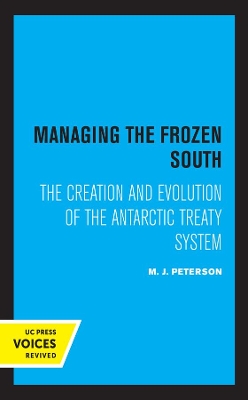 MANAGING THE FROZEN SOUTH

THE CREATION AND EVOLUTION OF THE ANTARCTIC TREATY SYSTEM

M. J. PETERSON

UC PRESS
VOICES
REVIVED